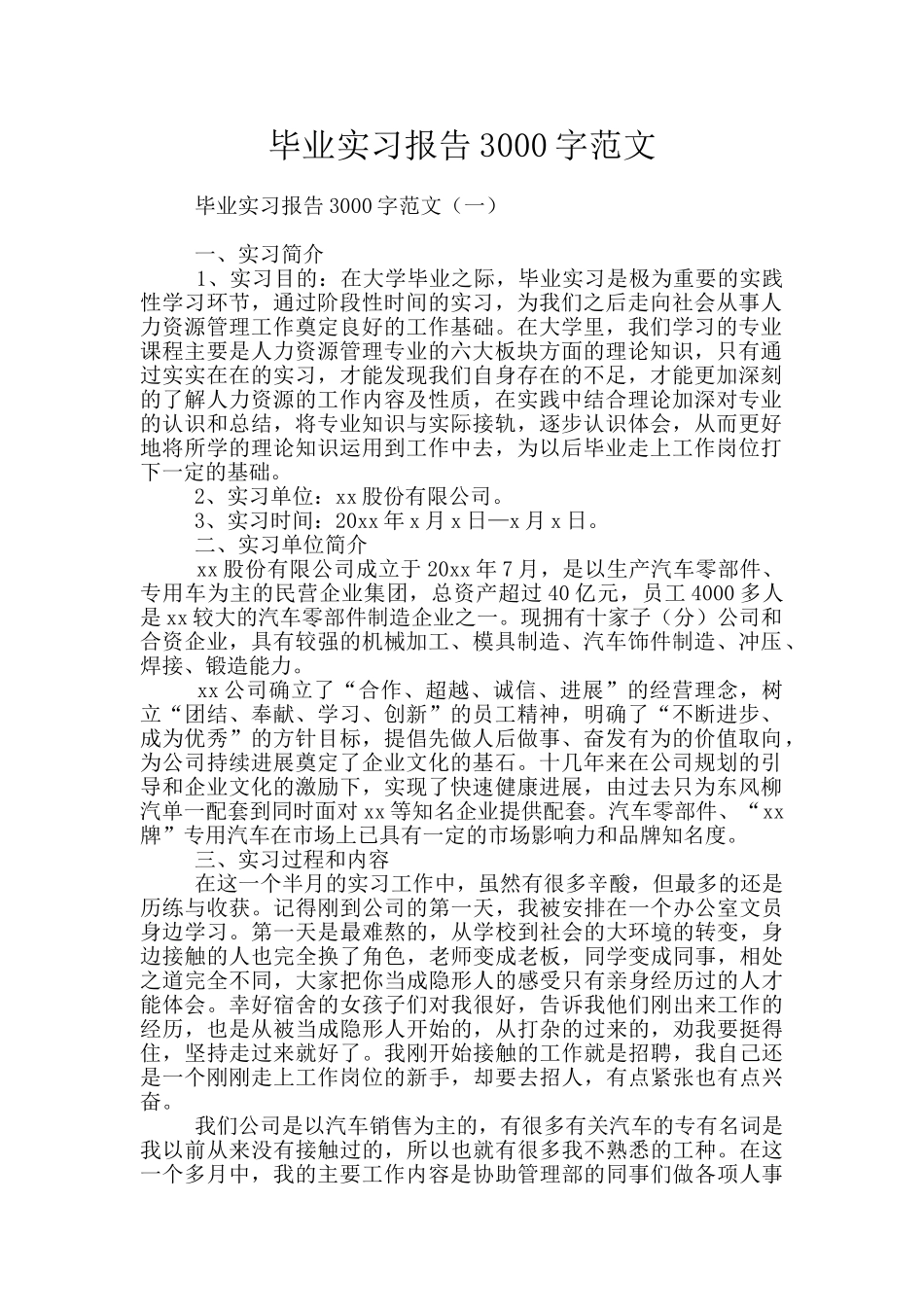 毕业实习报告3000字范文

毕业实习报告3000字范文（一）

一、实习简介

1、实习目的：在大学毕业之际，毕业实习是极为重要的实践性学习环节，通过阶段性时间的实习，为我们之后走向社会从事人力资源管理工作奠定良好的工作基础。在大学里，我们学习的专业课程主要是人力资源管理专业的六大板块方面的理论知识，只有通过实实在在的实习，才能发现我们自身存在的不足，才能更加深刻的了解人力资源的工作内容及性质，在实践中结合理论加深对专业的认识和总结，将专业知识与实际接轨，逐步认识体会，从而更好地将所学的理论知识运用到工作中去，为以后毕业走上工作岗位打下一定的基础。

2、实习单位：xx股份有限公司。

3、实习时间：20xx年x月x日—x月x日。

二、实习单位简介

xx股份有限公司成立于20xx年7月，是以生产汽车零部件、专用车为主的民营企业集团，总资产超过40亿元，员工4000多人是xx较大的汽车零部件制造企业之一。现拥有十家子（分）公司和合资企业，具有较强的机械加工、模具制造、汽车饰件制造、冲压、焊接、锻造能力。

xx公司确立了“合作、超越、诚信、进展”的经营理念，树立“团结、奉献、学习、创新”的员工精神，明确了“不断进步、成为优秀”的方针目标，提倡先做人后做事、奋发有为的价值取向，为公司持续进展奠定了企业文化的基石。十几年来在公司规划的引导和企业文化的激励下，实现了快速健康进展，由过去只为东风柳汽单一配套到同时面对xx等知名企业提供配套。汽车零部件、“xx牌”专用汽车在市场上已具有一定的市场影响力和品牌知名度。

三、实习过程和内容

在这一个半月的实习工作中，虽然有很多辛酸，但最多的还是历练与收获。记得刚到公司的第一天，我被安排在一个办公室文员身边学习。第一天是最难熬的，从学校到社会的大环境的转变，身边接触的人也完全换了角色，老师变成老板，同学变成同事，相处之道完全不同，大家把你当成隐形人的感受只有亲身经历过的人才能体会。幸好宿舍的女孩子们对我很好，告诉我他们刚出来工作的经历，也是从被当成隐形人开始的，从打杂的过来的，劝我要挺得住，坚持走过来就好了。我刚开始接触的工作就是招聘，我自己还是一个刚刚走上工作岗位的新手，却要去招人，有点紧张也有点兴奋。

我们公司是以汽车销售为主的，有很多有关汽车的专有名词是我以前从来没有接触过的，所以也就有很多我不熟悉的工种。在这一个多月中，我的主要工作内容是协助管理部的同事们做各项人事